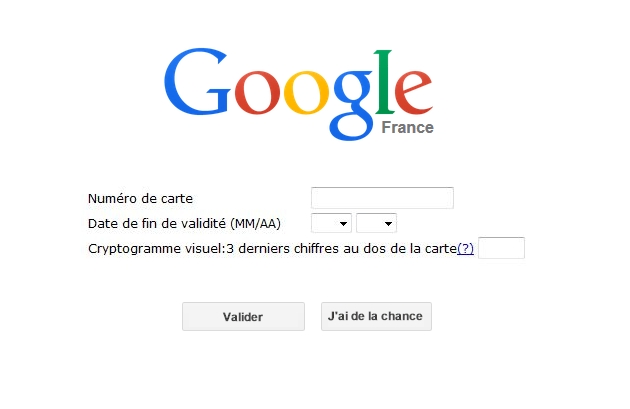 Google
France

Numéro de carte
Date de fin de validité (MM/AA)
Cryptogramme visuel:3 derniers chiffres au dos de la carte(?)

Valider
J'ai de la chance